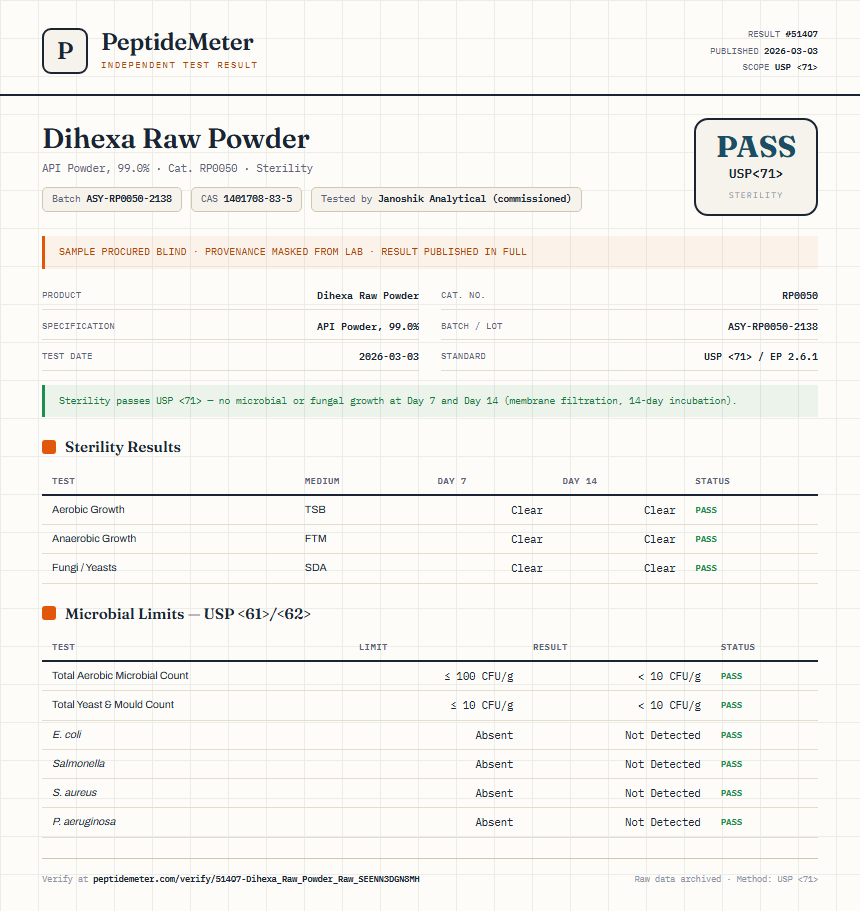 P

PeptideMeter
INDEPENDENT TEST RESULT

RESULT #51407
PUBLISHED 2026-03-03
SCOPE USP <71>

Dihexa Raw Powder
API Powder, 99.0% · Cat. RP0050 · Sterility

Batch ASY-RP0050-2138
CAS 1401708-83-5
Tested by Janoshik Analytical (commissioned)

PASS
USP<71>
STERILITY

SAMPLE PROCURED BLIND · PROVENANCE MASKED FROM LAB · RESULT PUBLISHED IN FULL

| PRODUCT | Dihexa Raw Powder | CAT. NO. | RP0050 |
|---|---|---|---|
| SPECIFICATION | API Powder, 99.0% | BATCH / LOT | ASY-RP0050-2138 |
| TEST DATE | 2026-03-03 | STANDARD | USP <71> / EP 2.6.1 |

Sterility passes USP <71> — no microbial or fungal growth at Day 7 and Day 14 (membrane filtration, 14-day incubation).

Sterility Results

| TEST | MEDIUM | DAY 7 | DAY 14 | STATUS |
|---|---|---|---|---|
| Aerobic Growth | TSB | Clear | Clear | PASS |
| Anaerobic Growth | FTM | Clear | Clear | PASS |
| Fungi / Yeasts | SDA | Clear | Clear | PASS |

Microbial Limits — USP <61>/<62>

| TEST | LIMIT | RESULT | STATUS |
|---|---|---|---|
| Total Aerobic Microbial Count | ≤ 100 CFU/g | < 10 CFU/g | PASS |
| Total Yeast & Mould Count | ≤ 10 CFU/g | < 10 CFU/g | PASS |
| E. coli | Absent | Not Detected | PASS |
| Salmonella | Absent | Not Detected | PASS |
| S. aureus | Absent | Not Detected | PASS |
| P. aeruginosa | Absent | Not Detected | PASS |

Verify at peptidemeter.com/verify/51407-Dihexa_Raw_Powder_Raw_SEENN3DGN8MH
Raw data archived · Method: USP <71>